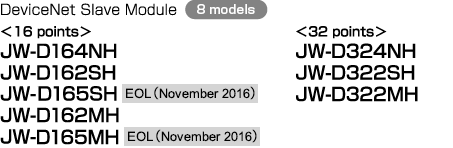 DeviceNet Slave Module 8 models

<16 points>
JW-D164NH
JW-D162SH
JW-D165SH EOL (November 2016)
JW-D162MH
JW-D165MH EOL (November 2016)

<32 points>
JW-D324NH
JW-D322SH
JW-D322MH